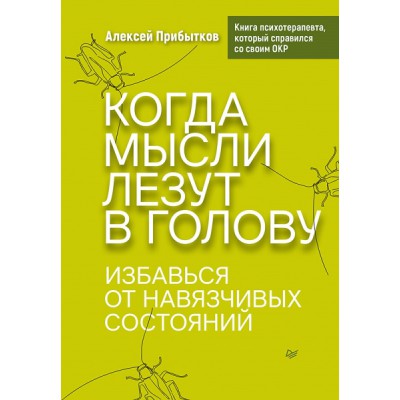 Алексей Прибытков

Книга психотерапевта, который справился со своим ОКР

КОГДА МЫСЛИ ЛЕЗУТ В ГОЛОВУ

ИЗБАВЬСЯ ОТ НАВЯЗЧИВЫХ СОСТОЯНИЙ